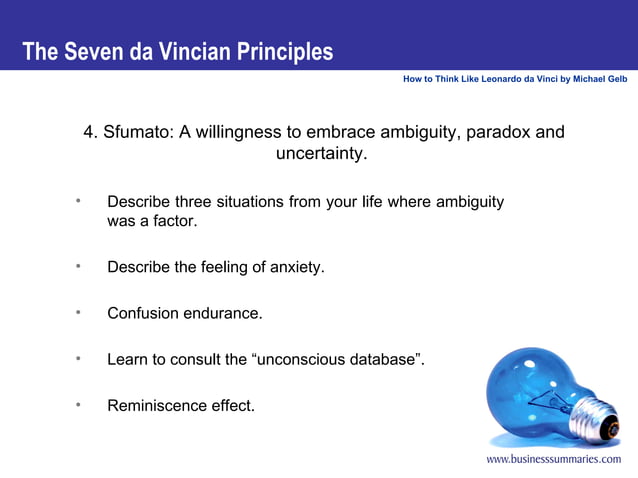 The Seven da Vincian Principles

How to Think Like Leonardo da Vinci by Michael Gelb

4. Sfumato: A willingness to embrace ambiguity, paradox and uncertainty.

• Describe three situations from your life where ambiguity was a factor.

• Describe the feeling of anxiety.

• Confusion endurance.

• Learn to consult the “unconscious database”.

• Reminiscence effect.

www.businesssummaries.com